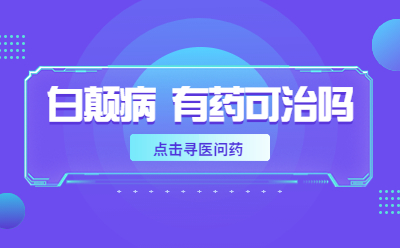 白颠病 有药可治吗

点击寻医问药